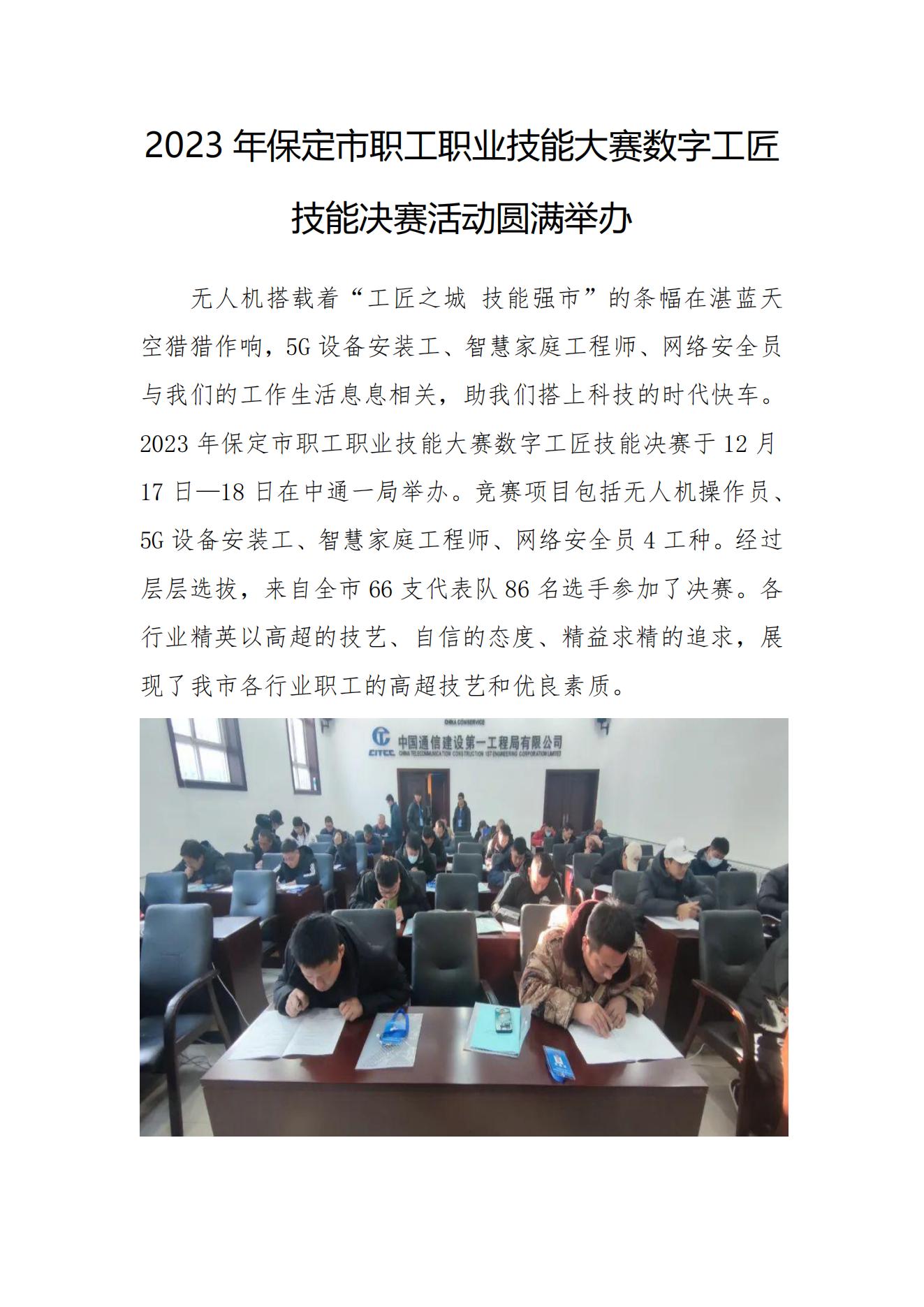 2023 年保定市职工职业技能大赛数字工匠技能决赛活动圆满举办

无人机搭载着“工匠之城 技能强市”的条幅在湛蓝天空猎猎作响，5G 设备安装工、智慧家庭工程师、网络安全员与我们的工作生活息息相关，助我们搭上科技的时代快车。2023 年保定市职工职业技能大赛数字工匠技能决赛于 12 月 17 日—18 日在中通一局举办。竞赛项目包括无人机操作员、5G 设备安装工、智慧家庭工程师、网络安全员 4 工种。经过层层选拔，来自全市 66 支代表队 86 名选手参加了决赛。各行业精英以高超的技艺、自信的态度、精益求精的追求，展现了我市各行业职工的高超技艺和优良素质。

CHINA COMSERVICE
CITCC 中国通信建设第一工程局有限公司
CHINA TELECOMMUNICATION CONSTRUCTION 1ST ENGINEERING CORPORATION LIMITED